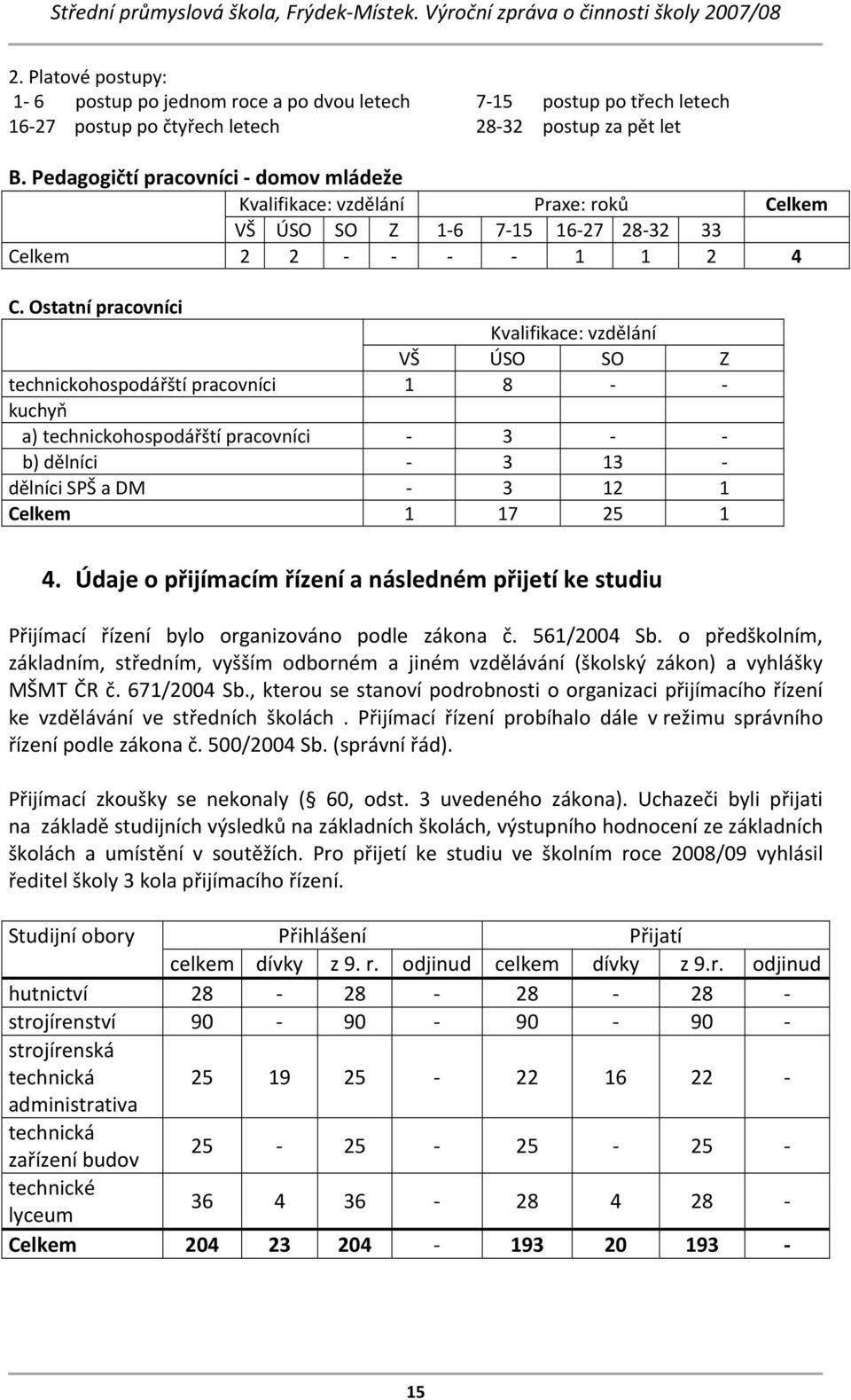 Střední průmyslová škola, Frýdek-Místek. Výroční zpráva o činnosti školy 2007/08

2. Platové postupy:
1- 6 postup po jednom roce a po dvou letech 7-15 postup po třech letech
16-27 postup po čtyřech letech 28-32 postup za pět let

B. Pedagogičtí pracovníci - domov mládeže

| | Kvalifikace: vzdělání | | | | Praxe: roků | | | | | Celkem |
|---|---|---|---|---|---|---|---|---|---|---|
| | VŠ | ÚSO | SO | Z | 1-6 | 7-15 | 16-27 | 28-32 | 33 | |
| Celkem | 2 | 2 | - | - | - | - | 1 | 1 | 2 | 4 |

C. Ostatní pracovníci

| | Kvalifikace: vzdělání | | | |
|---|---|---|---|---|
| | VŠ | ÚSO | SO | Z |
| technickohospodářští pracovníci | 1 | 8 | - | - |
| kuchyň | | | | |
| a) technickohospodářští pracovníci | - | 3 | - | - |
| b) dělníci | - | 3 | 13 | - |
| dělníci SPŠ a DM | - | 3 | 12 | 1 |
| Celkem | 1 | 17 | 25 | 1 |

4. Údaje o přijímacím řízení a následném přijetí ke studiu

Přijímací řízení bylo organizováno podle zákona č. 561/2004 Sb. o předškolním, základním, středním, vyšším odborném a jiném vzdělávání (školský zákon) a vyhlášky MŠMT ČR č. 671/2004 Sb., kterou se stanoví podrobnosti o organizaci přijímacího řízení ke vzdělávání ve středních školách . Přijímací řízení probíhalo dále v režimu správního řízení podle zákona č. 500/2004 Sb. (správní řád).

Přijímací zkoušky se nekonaly ( 60, odst. 3 uvedeného zákona). Uchazeči byli přijati na základě studijních výsledků na základních školách, výstupního hodnocení ze základních školách a umístění v soutěžích. Pro přijetí ke studiu ve školním roce 2008/09 vyhlásil ředitel školy 3 kola přijímacího řízení.

| Studijní obory | Přihlášení | | | | Přijatí | | | |
|---|---|---|---|---|---|---|---|---|
| | celkem | dívky | z 9. r. | odjinud | celkem | dívky | z 9.r. | odjinud |
| hutnictví | 28 | - | 28 | - | 28 | - | 28 | - |
| strojírenství | 90 | - | 90 | - | 90 | - | 90 | - |
| strojírenská technická administrativa | 25 | 19 | 25 | - | 22 | 16 | 22 | - |
| technická zařízení budov | 25 | - | 25 | - | 25 | - | 25 | - |
| technické lyceum | 36 | 4 | 36 | - | 28 | 4 | 28 | - |
| Celkem | 204 | 23 | 204 | - | 193 | 20 | 193 | - |

15